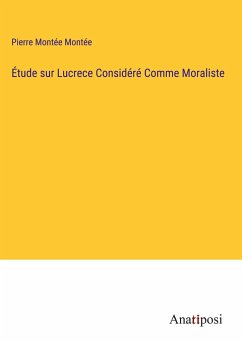 Pierre Montée Montée

Étude sur Lucrece Considéré Comme Moraliste

Anatiposi